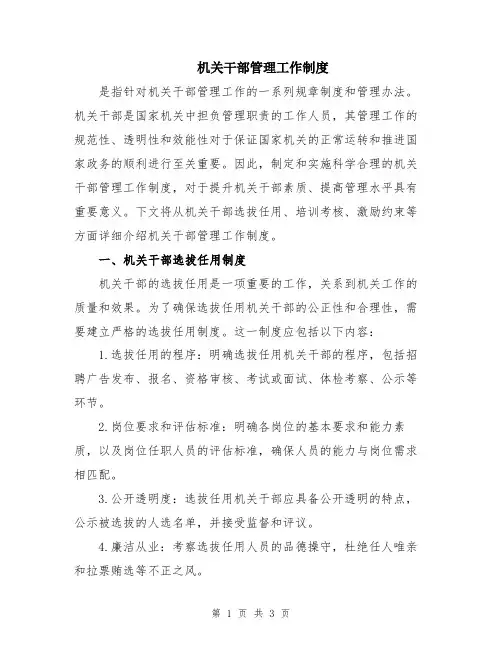 机关干部管理工作制度

是指针对机关干部管理工作的一系列规章制度和管理办法。机关干部是国家机关中担负管理职责的工作人员，其管理工作的规范性、透明性和效能性对于保证国家机关的正常运转和推进国家政务的顺利进行至关重要。因此，制定和实施科学合理的机关干部管理工作制度，对于提升机关干部素质、提高管理水平具有重要意义。下文将从机关干部选拔任用、培训考核、激励约束等方面详细介绍机关干部管理工作制度。

一、机关干部选拔任用制度

机关干部的选拔任用是一项重要的工作，关系到机关工作的质量和效果。为了确保选拔任用机关干部的公正性和合理性，需要建立严格的选拔任用制度。这一制度应包括以下内容：

1.选拔任用的程序：明确选拔任用机关干部的程序，包括招聘广告发布、报名、资格审核、考试或面试、体检考察、公示等环节。

2.岗位要求和评估标准：明确各岗位的基本要求和能力素质，以及岗位任职人员的评估标准，确保人员的能力与岗位需求相匹配。

3.公开透明度：选拔任用机关干部应具备公开透明的特点，公示被选拔的人选名单，并接受监督和评议。

4.廉洁从业：考察选拔任用人员的品德操守，杜绝任人唯亲和拉票贿选等不正之风。

第 1 页 共 3 页